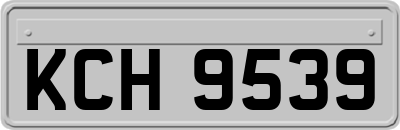 KCH 9539